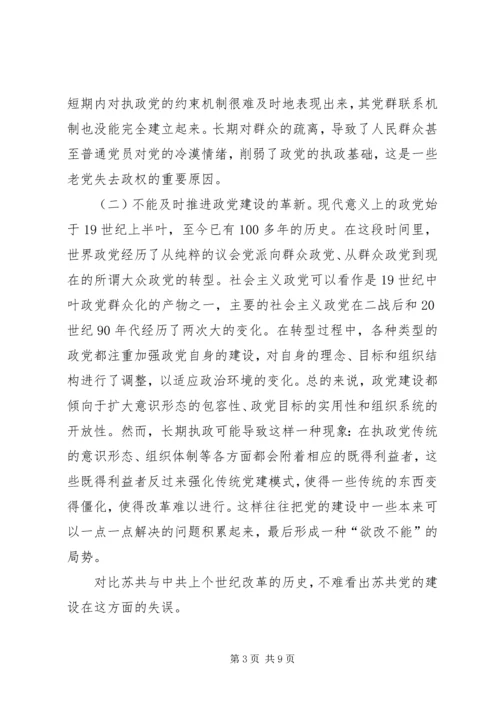 短期内对执政党的约束机制很难及时地表现出来，其党群联系机制也没能完全建立起来。长期对群众的疏离，导致了人民群众甚至普通党员对党的冷漠情绪，削弱了政党的执政基础，这是一些老党失去政权的重要原因。

（二）不能及时推进政党建设的革新。现代意义上的政党始于19世纪上半叶，至今已有100多年的历史。在这段时间里，世界政党经历了从纯粹的议会党派向群众政党、从群众政党到现在的所谓大众政党的转型。社会主义政党可以看作是19世纪中叶政党群众化的产物之一，主要的社会主义政党在二战后和20世纪90年代经历了两次大的变化。在转型过程中，各种类型的政党都注重加强政党自身的建设，对自身的理念、目标和组织结构进行了调整，以适应政治环境的变化。总的来说，政党建设都倾向于扩大意识形态的包容性、政党目标的实用性和组织系统的开放性。然而，长期执政可能导致这样一种现象：在执政党传统的意识形态、组织体制等各方面都会附着相应的既得利益者，这些既得利益者反过来强化传统党建模式，使得一些传统的东西变得僵化，使得改革难以进行。这样往往把党的建设中一些本来可以一点一点解决的问题积累起来，最后形成一种“欲改不能”的局势。

对比苏共与中共上个世纪改革的历史，不难看出苏共党的建设在这方面的失误。

第3页 共9页